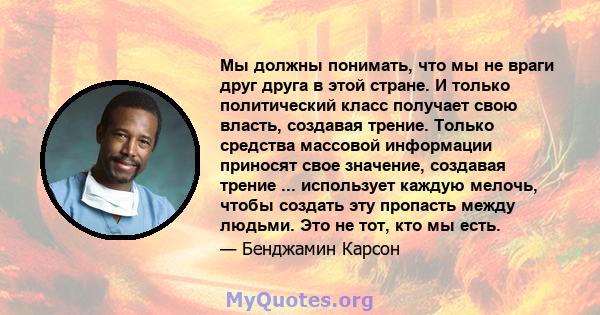 Мы должны понимать, что мы не враги друг друга в этой стране. И только политический класс получает свою власть, создавая трение. Только средства массовой информации приносят свое значение, создавая трение ... использует каждую мелочь, чтобы создать эту пропасть между людьми. Это не тот, кто мы есть.

— Бенджамин Карсон

MyQuotes.org